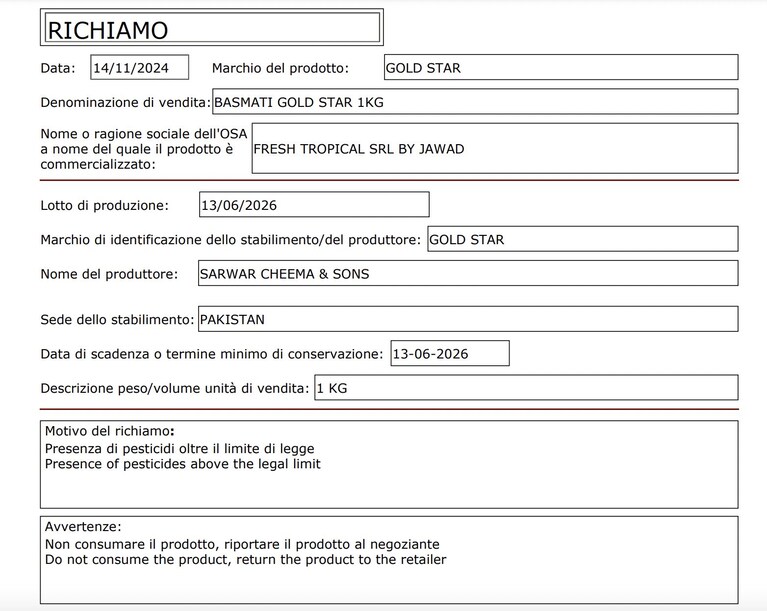 RICHIAMO

Data: 14/11/2024 Marchio del prodotto: GOLD STAR

Denominazione di vendita: BASMATI GOLD STAR 1KG

Nome o ragione sociale dell'OSA a nome del quale il prodotto è commercializzato: FRESH TROPICAL SRL BY JAWAD

Lotto di produzione: 13/06/2026

Marchio di identificazione dello stabilimento/del produttore: GOLD STAR

Nome del produttore: SARWAR CHEEMA & SONS

Sede dello stabilimento: PAKISTAN

Data di scadenza o termine minimo di conservazione: 13-06-2026

Descrizione peso/volume unità di vendita: 1 KG

Motivo del richiamo:
Presenza di pesticidi oltre il limite di legge
Presence of pesticides above the legal limit

Avvertenze:
Non consumare il prodotto, riportare il prodotto al negoziante
Do not consume the product, return the product to the retailer